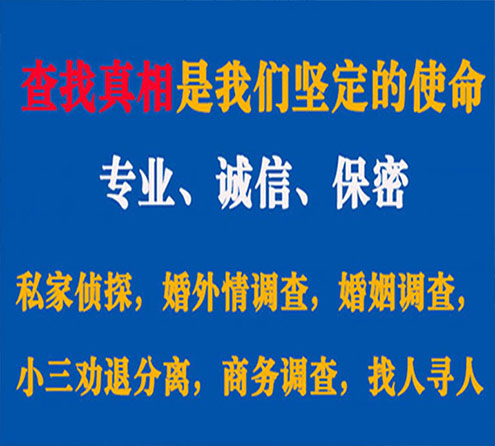 查找真相是我们坚定的使命

专业、诚信、保密

私家侦探，婚外情调查，婚姻调查，

小三劝退分离，商务调查，找人寻人